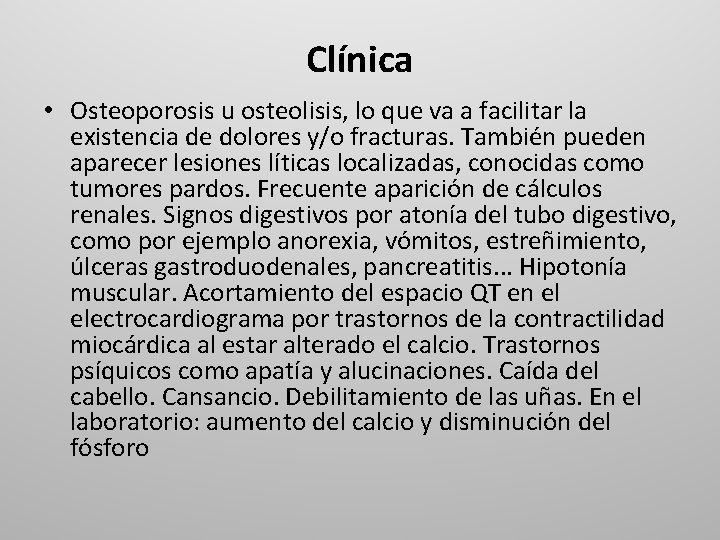 Clínica

• Osteoporosis u osteolisis, lo que va a facilitar la existencia de dolores y/o fracturas. También pueden aparecer lesiones líticas localizadas, conocidas como tumores pardos. Frecuente aparición de cálculos renales. Signos digestivos por atonía del tubo digestivo, como por ejemplo anorexia, vómitos, estreñimiento, úlceras gastroduodenales, pancreatitis… Hipotonía muscular. Acortamiento del espacio QT en el electrocardiograma por trastornos de la contractilidad miocárdica al estar alterado el calcio. Trastornos psíquicos como apatía y alucinaciones. Caída del cabello. Cansancio. Debilitamiento de las uñas. En el laboratorio: aumento del calcio y disminución del fósforo